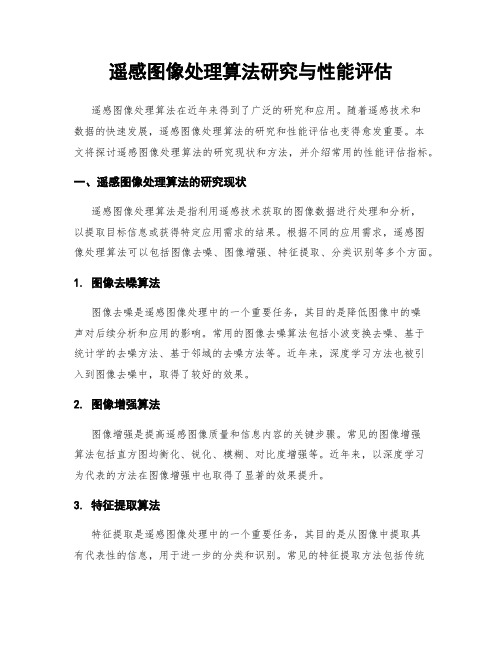 遥感图像处理算法研究与性能评估

遥感图像处理算法在近年来得到了广泛的研究和应用。随着遥感技术和数据的快速发展，遥感图像处理算法的研究和性能评估也变得愈发重要。本文将探讨遥感图像处理算法的研究现状和方法，并介绍常用的性能评估指标。

一、遥感图像处理算法的研究现状

遥感图像处理算法是指利用遥感技术获取的图像数据进行处理和分析，以提取目标信息或获得特定应用需求的结果。根据不同的应用需求，遥感图像处理算法可以包括图像去噪、图像增强、特征提取、分类识别等多个方面。

1. 图像去噪算法

图像去噪是遥感图像处理中的一个重要任务，其目的是降低图像中的噪声对后续分析和应用的影响。常用的图像去噪算法包括小波变换去噪、基于统计学的去噪方法、基于邻域的去噪方法等。近年来，深度学习方法也被引入到图像去噪中，取得了较好的效果。

2. 图像增强算法

图像增强是提高遥感图像质量和信息内容的关键步骤。常见的图像增强算法包括直方图均衡化、锐化、模糊、对比度增强等。近年来，以深度学习为代表的方法在图像增强中也取得了显著的效果提升。

3. 特征提取算法

特征提取是遥感图像处理中的一个重要任务，其目的是从图像中提取具有代表性的信息，用于进一步的分类和识别。常见的特征提取方法包括传统